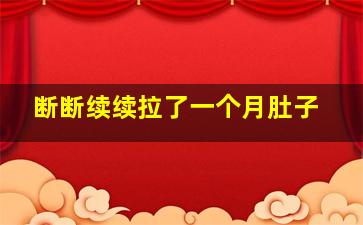 断断续续拉了一个月肚子